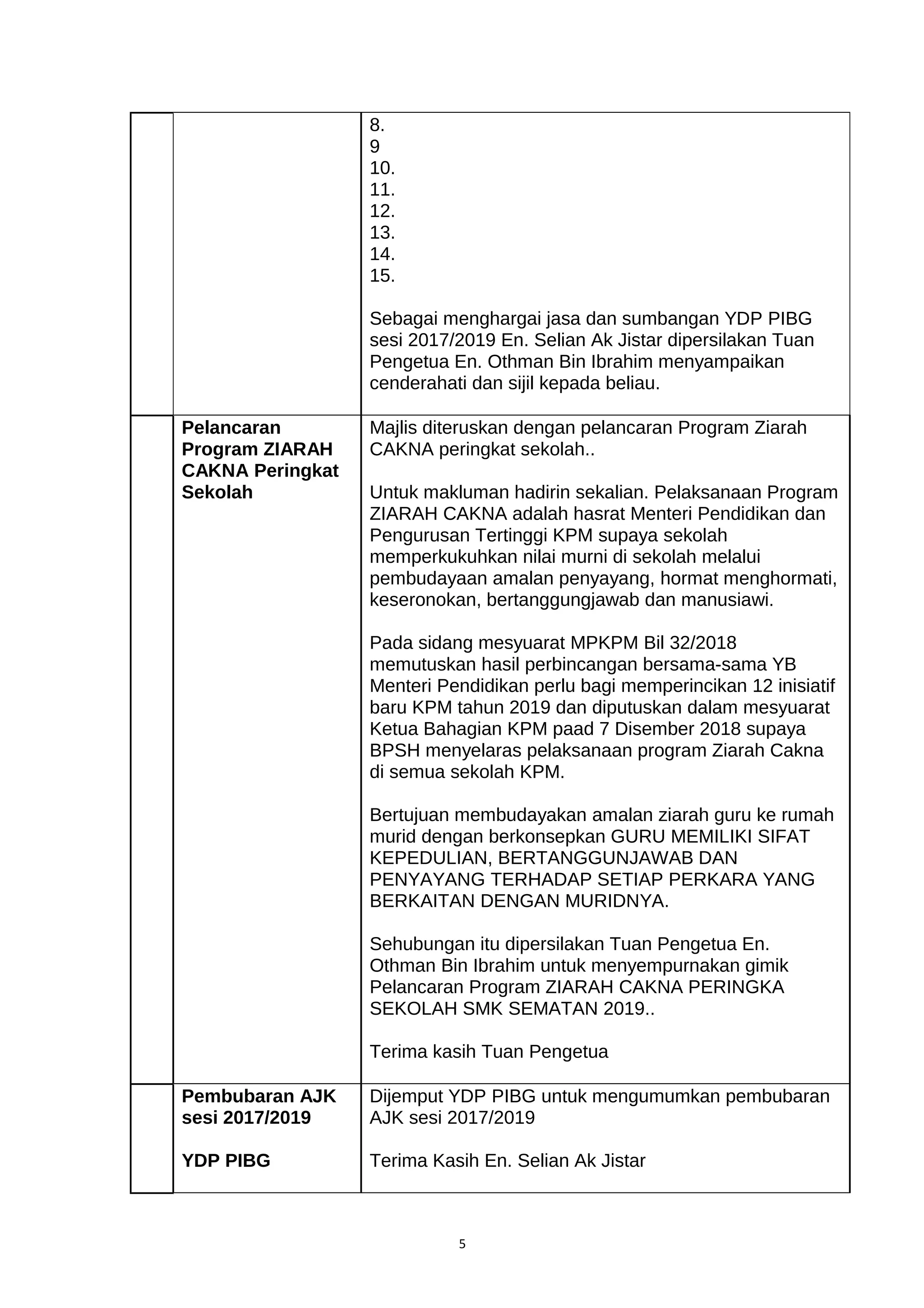 | | | |
|---|---|---|
| | | 8.<br>9<br>10.<br>11.<br>12.<br>13.<br>14.<br>15.<br><br>Sebagai menghargai jasa dan sumbangan YDP PIBG sesi 2017/2019 En. Selian Ak Jistar dipersilakan Tuan Pengetua En. Othman Bin Ibrahim menyampaikan cenderahati dan sijil kepada beliau. |
| | **Pelancaran Program ZIARAH CAKNA Peringkat Sekolah** | Majlis diteruskan dengan pelancaran Program Ziarah CAKNA peringkat sekolah..<br><br>Untuk makluman hadirin sekalian. Pelaksanaan Program ZIARAH CAKNA adalah hasrat Menteri Pendidikan dan Pengurusan Tertinggi KPM supaya sekolah memperkukuhkan nilai murni di sekolah melalui pembudayaan amalan penyayang, hormat menghormati, keseronokan, bertanggungjawab dan manusiawi.<br><br>Pada sidang mesyuarat MPKPM Bil 32/2018 memutuskan hasil perbincangan bersama-sama YB Menteri Pendidikan perlu bagi memperincikan 12 inisiatif baru KPM tahun 2019 dan diputuskan dalam mesyuarat Ketua Bahagian KPM paad 7 Disember 2018 supaya BPSH menyelaras pelaksanaan program Ziarah Cakna di semua sekolah KPM.<br><br>Bertujuan membudayakan amalan ziarah guru ke rumah murid dengan berkonsepkan GURU MEMILIKI SIFAT KEPEDULIAN, BERTANGGUNJAWAB DAN PENYAYANG TERHADAP SETIAP PERKARA YANG BERKAITAN DENGAN MURIDNYA.<br><br>Sehubungan itu dipersilakan Tuan Pengetua En. Othman Bin Ibrahim untuk menyempurnakan gimik Pelancaran Program ZIARAH CAKNA PERINGKA SEKOLAH SMK SEMATAN 2019..<br><br>Terima kasih Tuan Pengetua |
| | **Pembubaran AJK sesi 2017/2019**<br><br>**YDP PIBG** | Dijemput YDP PIBG untuk mengumumkan pembubaran AJK sesi 2017/2019<br><br>Terima Kasih En. Selian Ak Jistar |

5